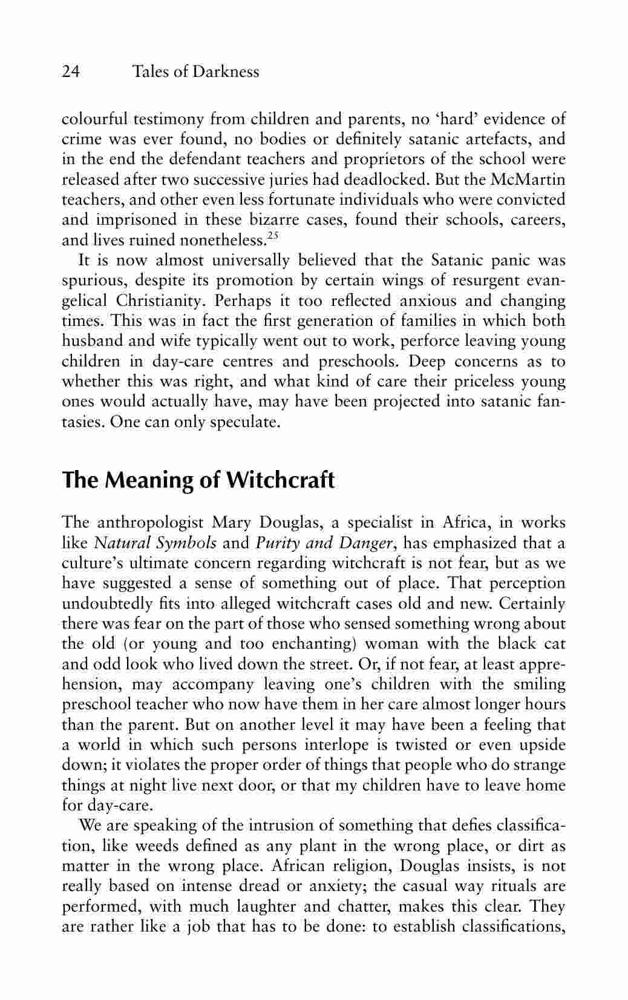 24 Tales of Darkness

colourful testimony from children and parents, no 'hard' evidence of crime was ever found, no bodies or definitely satanic artefacts, and in the end the defendant teachers and proprietors of the school were released after two successive juries had deadlocked. But the McMartin teachers, and other even less fortunate individuals who were convicted and imprisoned in these bizarre cases, found their schools, careers, and lives ruined nonetheless.$^{25}$

It is now almost universally believed that the Satanic panic was spurious, despite its promotion by certain wings of resurgent evangelical Christianity. Perhaps it too reflected anxious and changing times. This was in fact the first generation of families in which both husband and wife typically went out to work, perforce leaving young children in day-care centres and preschools. Deep concerns as to whether this was right, and what kind of care their priceless young ones would actually have, may have been projected into satanic fantasies. One can only speculate.

The Meaning of Witchcraft

The anthropologist Mary Douglas, a specialist in Africa, in works like Natural Symbols and Purity and Danger, has emphasized that a culture's ultimate concern regarding witchcraft is not fear, but as we have suggested a sense of something out of place. That perception undoubtedly fits into alleged witchcraft cases old and new. Certainly there was fear on the part of those who sensed something wrong about the old (or young and too enchanting) woman with the black cat and odd look who lived down the street. Or, if not fear, at least apprehension, may accompany leaving one's children with the smiling preschool teacher who now have them in her care almost longer hours than the parent. But on another level it may have been a feeling that a world in which such persons interlope is twisted or even upside down; it violates the proper order of things that people who do strange things at night live next door, or that my children have to leave home for day-care.

We are speaking of the intrusion of something that defies classification, like weeds defined as any plant in the wrong place, or dirt as matter in the wrong place. African religion, Douglas insists, is not really based on intense dread or anxiety; the casual way rituals are performed, with much laughter and chatter, makes this clear. They are rather like a job that has to be done: to establish classifications,